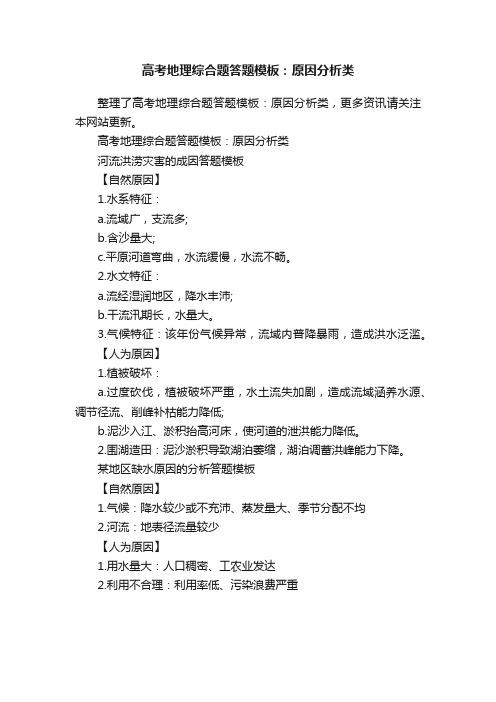 高考地理综合题答题模板：原因分析类

整理了高考地理综合题答题模板：原因分析类，更多资讯请关注本网站更新。

高考地理综合题答题模板：原因分析类

河流洪涝灾害的成因答题模板

【自然原因】

1.水系特征：

a.流域广，支流多;

b.含沙量大;

c.平原河道弯曲，水流缓慢，水流不畅。

2.水文特征：

a.流经湿润地区，降水丰沛;

b.干流汛期长，水量大。

3.气候特征：该年份气候异常，流域内普降暴雨，造成洪水泛滥。

【人为原因】

1.植被破坏：

a.过度砍伐，植被破坏严重，水土流失加剧，造成流域涵养水源、调节径流、削峰补枯能力降低;

b.泥沙入江、淤积抬高河床，使河道的泄洪能力降低。

2.围湖造田：泥沙淤积导致湖泊萎缩，湖泊调蓄洪峰能力下降。

某地区缺水原因的分析答题模板

【自然原因】

1.气候：降水较少或不充沛、蒸发量大、季节分配不均

2.河流：地表径流量较少

【人为原因】

1.用水量大：人口稠密、工农业发达

2.利用不合理：利用率低、污染浪费严重